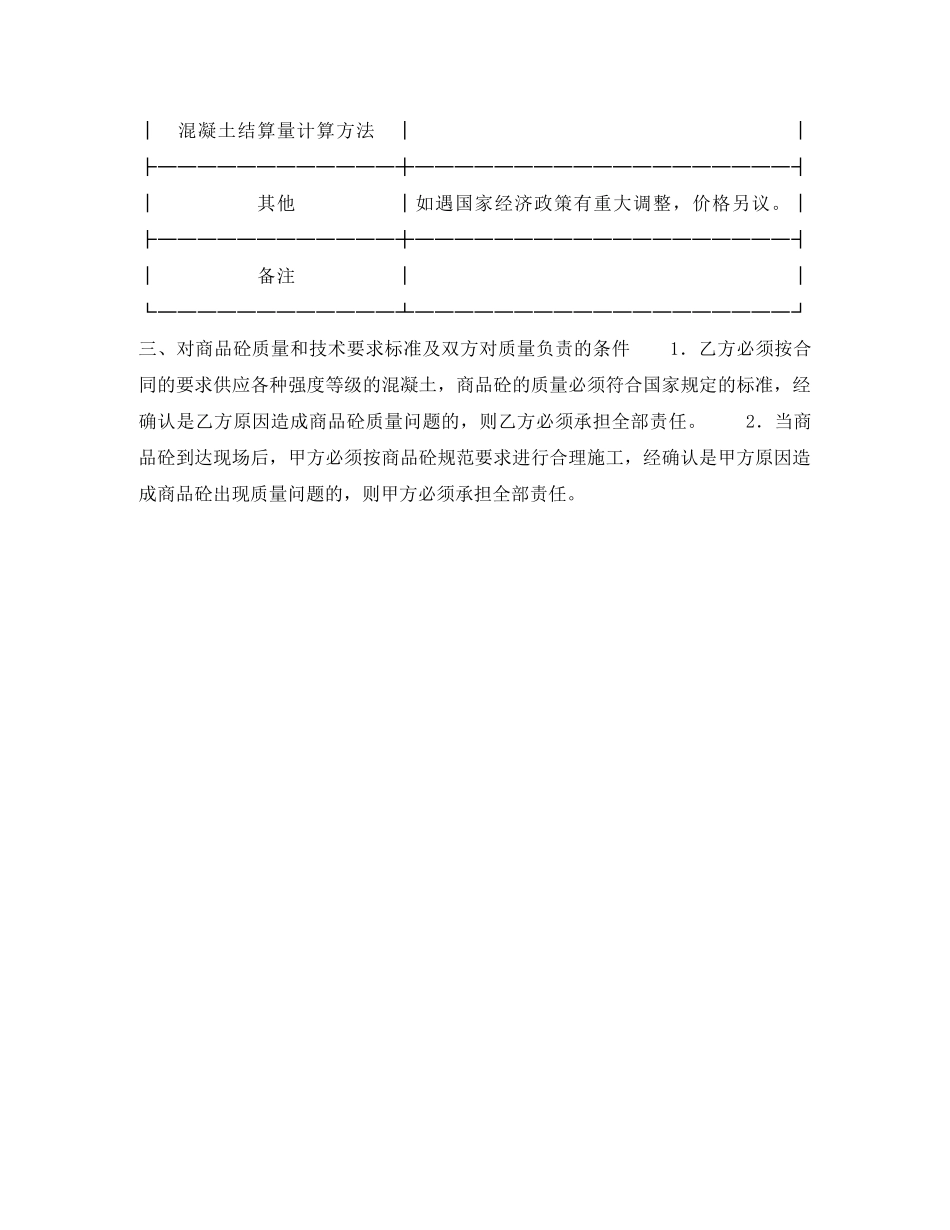 | 混凝土结算量计算方法 | |
|---|---|
| 其他 | 如遇国家经济政策有重大调整，价格另议。 |
| 备注 | |

三、对商品砼质量和技术要求标准及双方对质量负责的条件　　1．乙方必须按合同的要求供应各种强度等级的混凝土，商品砼的质量必须符合国家规定的标准，经确认是乙方原因造成商品砼质量问题的，则乙方必须承担全部责任。　　2．当商品砼到达现场后，甲方必须按商品砼规范要求进行合理施工，经确认是甲方原因造成商品砼出现质量问题的，则甲方必须承担全部责任。